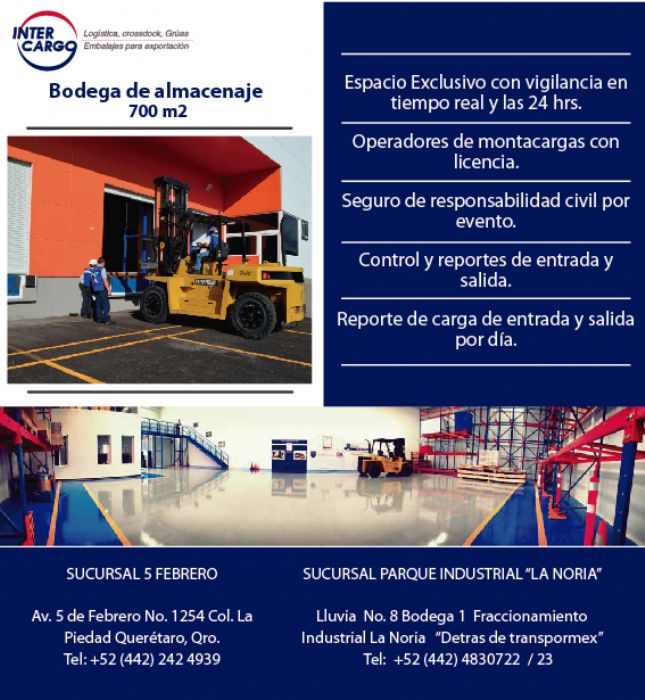 INTER CARGO

Logística, crossdock, Grúas
Embalajes para exportación

Bodega de almacenaje
700 m2

Espacio Exclusivo con vigilancia en tiempo real y las 24 hrs.

Operadores de montacargas con licencia.

Seguro de responsabilidad civil por evento.

Control y reportes de entrada y salida.

Reporte de carga de entrada y salida por día.

SUCURSAL 5 FEBRERO

Av. 5 de Febrero No. 1254 Col. La Piedad Querétaro, Qro.
Tel: +52 (442) 242 4939

SUCURSAL PARQUE INDUSTRIAL "LA NORIA"

Lluvia No. 8 Bodega 1 Fraccionamiento Industrial La Noria "Detras de transpormex"
Tel: +52 (442) 4830722 / 23